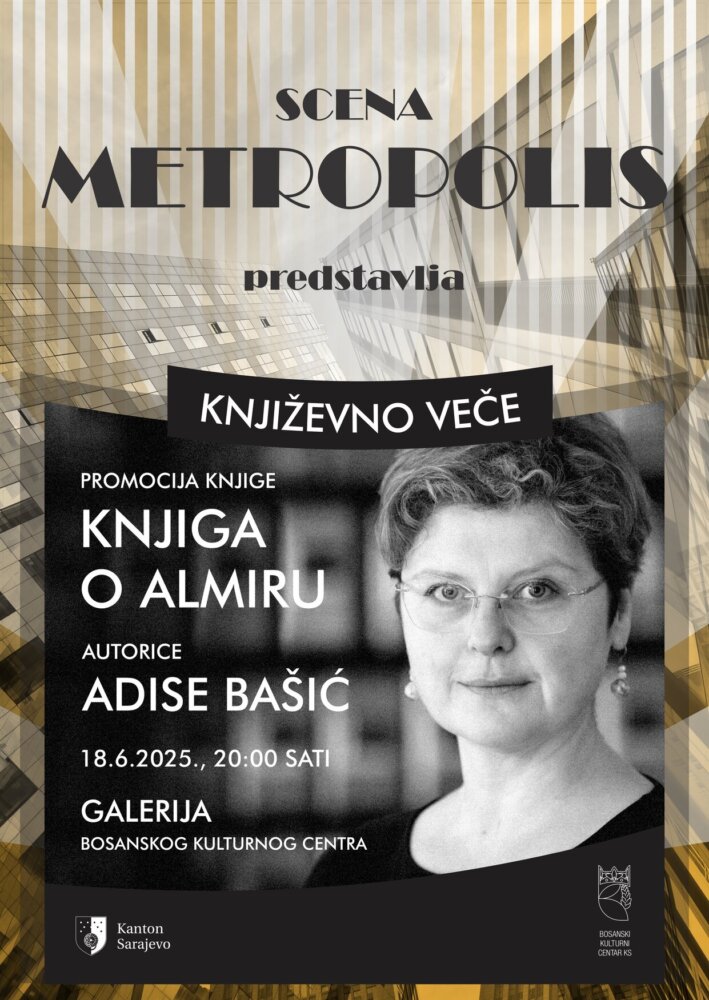 SCENA
METROPOLIS
predstavlja

KNJIŽEVNO VEČE

PROMOCIJA KNJIGE
KNJIGA
O ALMIRU

AUTORICE
ADISE BAŠIĆ

18.6.2025., 20:00 SATI

GALERIJA
BOSANSKOG KULTURNOG CENTRA

Kanton
Sarajevo

BOSANSKI
KULTURNI
CENTAR KS